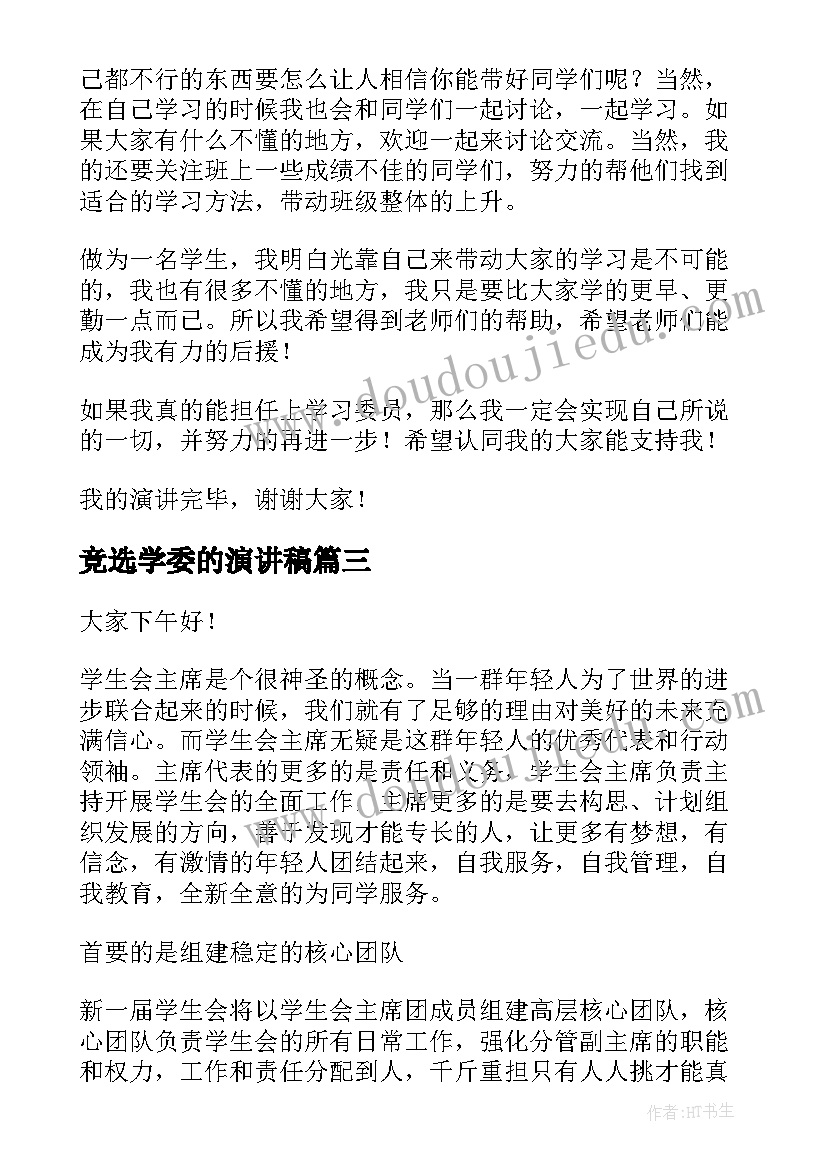 己都不行的东西要怎么让人相信你能带好同学们呢？当然，在自己学习的时候我也会和同学们一起讨论，一起学习。如果大家有什么不懂的地方，欢迎一起来讨论交流。当然，我的还要关注班上一些成绩不佳的同学们，努力的帮他们找到适合的学习方法，带动班级整体的上升。

做为一名学生，我明白光靠自己来带动大家的学习是不可能的，我也有很多不懂的地方，我只是要比大家学的更早、更勤一点而已。所以我希望得到老师们的帮助，希望老师们能成为我有力的后援！

如果我真的能担任上学习委员，那么我一定会实现自己所说的一切，并努力的再进一步！希望认同我的大家能支持我！

我的演讲完毕，谢谢大家！

竞选学委的演讲稿篇三

大家下午好！

学生会主席是个很神圣的概念。当一群年轻人为了世界的进步联合起来的时候，我们就有了足够的理由对美好的未来充满信心。而学生会主席无疑是这群年轻人的优秀代表和行动领袖。主席代表的更多的是责任和义务，学生会主席负责主持开展学生会的全面工作，主席更多的是要去构思、计划组织发展的方向，善于发现才能专长的人，让更多有梦想，有信念，有激情的年轻人团结起来，自我服务，自我管理，自我教育，全新全意的为同学服务。

首要的是组建稳定的核心团队

新一届学生会将以学生会主席团成员组建高层核心团队，核心团队负责学生会的所有日常工作，强化分管副主席的职能和权力，工作和责任分配到人，千斤重担只有人人挑才能真

www.doudoujiedu.com

作者:HT书生